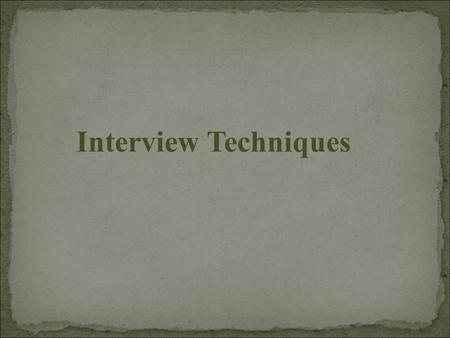 Interview Techniques